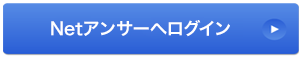 Netアンサーへログイン